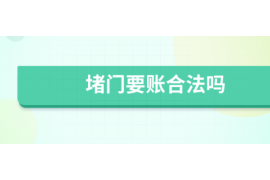 堵门要账合法吗